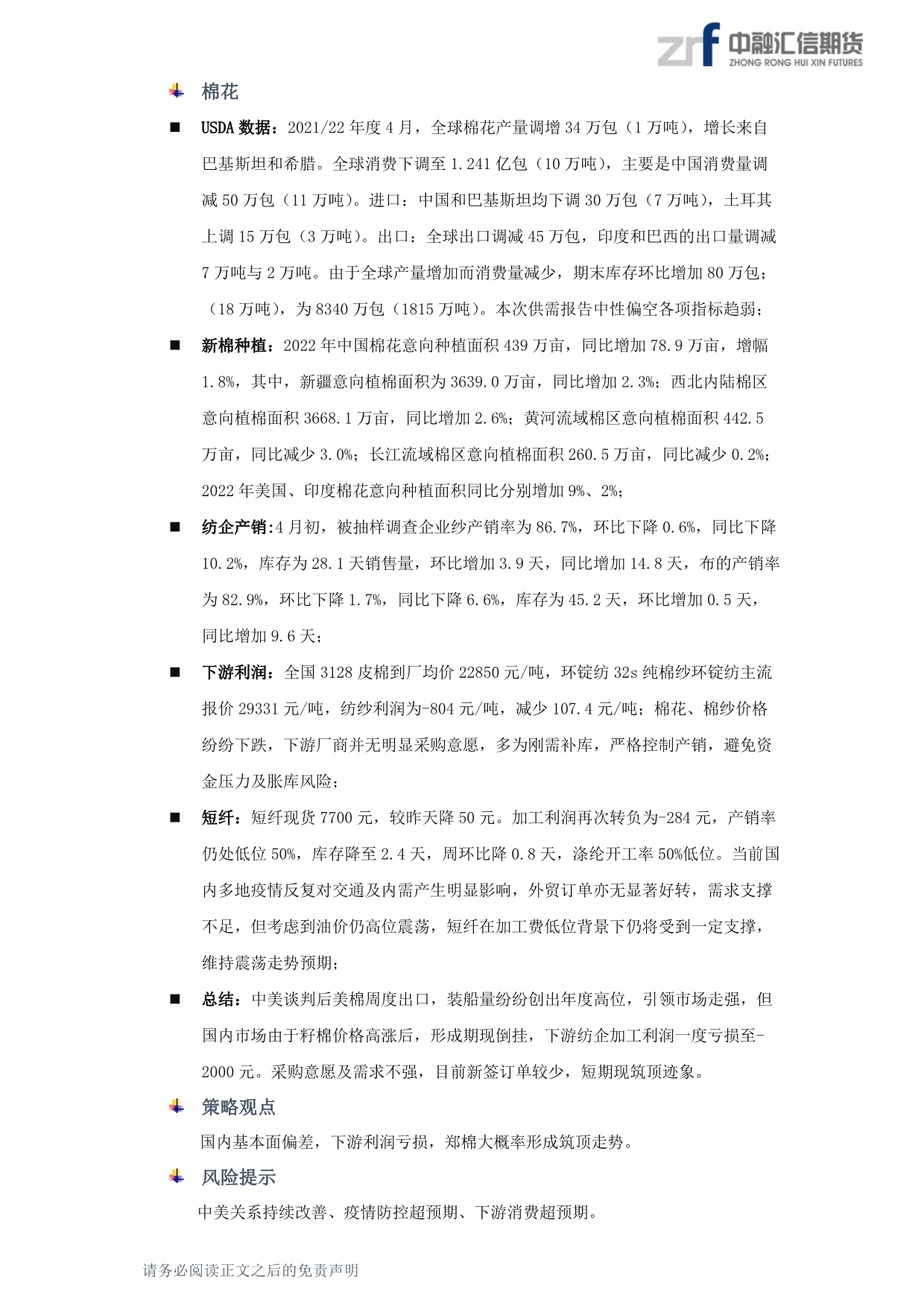 zrf 中融汇信期货
ZHONG RONG HUI XIN FUTURES

棉花

■ USDA 数据：2021/22 年度 4 月，全球棉花产量调增 34 万包（1 万吨），增长来自巴基斯坦和希腊。全球消费下调至 1.241 亿包（10 万吨），主要是中国消费量调减 50 万包（11 万吨）。进口：中国和巴基斯坦均下调 30 万包（7 万吨），土耳其上调 15 万包（3 万吨）。出口：全球出口调减 45 万包，印度和巴西的出口量调减 7 万吨与 2 万吨。由于全球产量增加而消费量减少，期末库存环比增加 80 万包；（18 万吨），为 8340 万包（1815 万吨）。本次供需报告中性偏空各项指标趋弱；

■ 新棉种植：2022 年中国棉花意向种植面积 439 万亩，同比增加 78.9 万亩，增幅 1.8%，其中，新疆意向植棉面积为 3639.0 万亩，同比增加 2.3%；西北内陆棉区意向植棉面积 3668.1 万亩，同比增加 2.6%；黄河流域棉区意向植棉面积 442.5 万亩，同比减少 3.0%；长江流域棉区意向植棉面积 260.5 万亩，同比减少 0.2%；2022 年美国、印度棉花意向种植面积同比分别增加 9%、2%；

■ 纺企产销:4 月初，被抽样调查企业纱产销率为 86.7%，环比下降 0.6%，同比下降 10.2%，库存为 28.1 天销售量，环比增加 3.9 天，同比增加 14.8 天，布的产销率为 82.9%，环比下降 1.7%，同比下降 6.6%，库存为 45.2 天，环比增加 0.5 天，同比增加 9.6 天；

■ 下游利润：全国 3128 皮棉到厂均价 22850 元/吨，环锭纺 32s 纯棉纱环锭纺主流报价 29331 元/吨，纺纱利润为-804 元/吨，减少 107.4 元/吨；棉花、棉纱价格纷纷下跌，下游厂商并无明显采购意愿，多为刚需补库，严格控制产销，避免资金压力及胀库风险；

■ 短纤：短纤现货 7700 元，较昨天降 50 元。加工利润再次转负为-284 元，产销率仍处低位 50%，库存降至 2.4 天，周环比降 0.8 天，涤纶开工率 50%低位。当前国内多地疫情反复对交通及内需产生明显影响，外贸订单亦无显著好转，需求支撑不足，但考虑到油价仍高位震荡，短纤在加工费低位背景下仍将受到一定支撑，维持震荡走势预期；

■ 总结：中美谈判后美棉周度出口，装船量纷纷创出年度高位，引领市场走强，但国内市场由于籽棉价格高涨后，形成期现倒挂，下游纺企加工利润一度亏损至-2000 元。采购意愿及需求不强，目前新签订单较少，短期现筑顶迹象。

策略观点

国内基本面偏差，下游利润亏损，郑棉大概率形成筑顶走势。

风险提示

中美关系持续改善、疫情防控超预期、下游消费超预期。

请务必阅读正文之后的免责声明